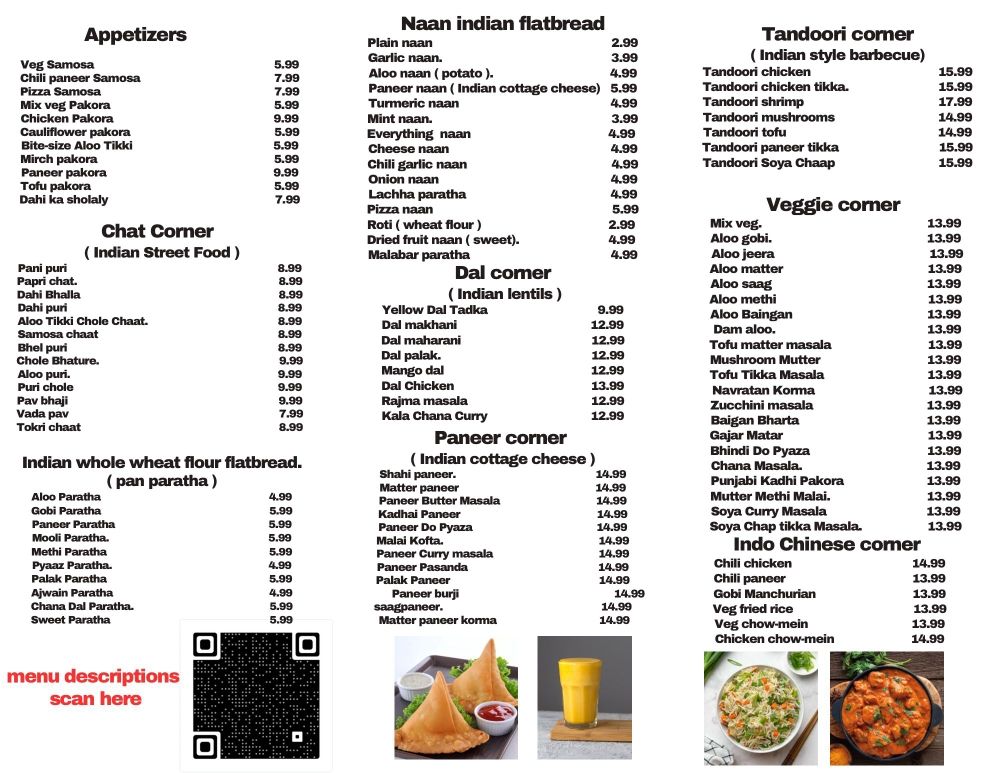 Appetizers

| | |
|---|---|
| Veg Samosa | 5.99 |
| Chili paneer Samosa | 7.99 |
| Pizza Samosa | 7.99 |
| Mix veg Pakora | 5.99 |
| Chicken Pakora | 9.99 |
| Cauliflower pakora | 5.99 |
| Bite-size Aloo Tikki | 5.99 |
| Mirch pakora | 5.99 |
| Paneer pakora | 9.99 |
| Tofu pakora | 5.99 |
| Dahi ka sholaly | 7.99 |

Chat Corner
( Indian Street Food )

| | |
|---|---|
| Pani puri | 8.99 |
| Papri chat. | 8.99 |
| Dahi Bhalla | 8.99 |
| Dahi puri | 8.99 |
| Aloo Tikki Chole Chaat. | 8.99 |
| Samosa chaat | 8.99 |
| Bhel puri | 8.99 |
| Chole Bhature. | 9.99 |
| Aloo puri. | 9.99 |
| Puri chole | 9.99 |
| Pav bhaji | 9.99 |
| Vada pav | 7.99 |
| Tokri chaat | 8.99 |

Indian whole wheat flour flatbread.
( pan paratha )

| | |
|---|---|
| Aloo Paratha | 4.99 |
| Gobi Paratha | 5.99 |
| Paneer Paratha | 5.99 |
| Mooli Paratha. | 5.99 |
| Methi Paratha | 5.99 |
| Pyaaz Paratha. | 4.99 |
| Palak Paratha | 5.99 |
| Ajwain Paratha | 4.99 |
| Chana Dal Paratha. | 5.99 |
| Sweet Paratha | 5.99 |

menu descriptions scan here

Naan indian flatbread

| | |
|---|---|
| Plain naan | 2.99 |
| Garlic naan. | 3.99 |
| Aloo naan ( potato ). | 4.99 |
| Paneer naan ( Indian cottage cheese) | 5.99 |
| Turmeric naan | 4.99 |
| Mint naan. | 3.99 |
| Everything naan | 4.99 |
| Cheese naan | 4.99 |
| Chili garlic naan | 4.99 |
| Onion naan | 4.99 |
| Lachha paratha | 4.99 |
| Pizza naan | 5.99 |
| Roti ( wheat flour ) | 2.99 |
| Dried fruit naan ( sweet). | 4.99 |
| Malabar paratha | 4.99 |

Dal corner
( Indian lentils )

| | |
|---|---|
| Yellow Dal Tadka | 9.99 |
| Dal makhani | 12.99 |
| Dal maharani | 12.99 |
| Dal palak. | 12.99 |
| Mango dal | 12.99 |
| Dal Chicken | 13.99 |
| Rajma masala | 12.99 |
| Kala Chana Curry | 12.99 |

Paneer corner
( Indian cottage cheese )

| | |
|---|---|
| Shahi paneer. | 14.99 |
| Matter paneer | 14.99 |
| Paneer Butter Masala | 14.99 |
| Kadhai Paneer | 14.99 |
| Paneer Do Pyaza | 14.99 |
| Malai Kofta. | 14.99 |
| Paneer Curry masala | 14.99 |
| Paneer Pasanda | 14.99 |
| Palak Paneer | 14.99 |
| Paneer burji | 14.99 |
| saagpaneer. | 14.99 |
| Matter paneer korma | 14.99 |

Tandoori corner
( Indian style barbecue)

| | |
|---|---|
| Tandoori chicken | 15.99 |
| Tandoori chicken tikka. | 15.99 |
| Tandoori shrimp | 17.99 |
| Tandoori mushrooms | 14.99 |
| Tandoori tofu | 14.99 |
| Tandoori paneer tikka | 15.99 |
| Tandoori Soya Chaap | 15.99 |

Veggie corner

| | |
|---|---|
| Mix veg. | 13.99 |
| Aloo gobi. | 13.99 |
| Aloo jeera | 13.99 |
| Aloo matter | 13.99 |
| Aloo saag | 13.99 |
| Aloo methi | 13.99 |
| Aloo Baingan | 13.99 |
| Dam aloo. | 13.99 |
| Tofu matter masala | 13.99 |
| Mushroom Mutter | 13.99 |
| Tofu Tikka Masala | 13.99 |
| Navratan Korma | 13.99 |
| Zucchini masala | 13.99 |
| Baigan Bharta | 13.99 |
| Gajar Matar | 13.99 |
| Bhindi Do Pyaza | 13.99 |
| Chana Masala. | 13.99 |
| Punjabi Kadhi Pakora | 13.99 |
| Mutter Methi Malai. | 13.99 |
| Soya Curry Masala | 13.99 |
| Soya Chap tikka Masala. | 13.99 |

Indo Chinese corner

| | |
|---|---|
| Chili chicken | 14.99 |
| Chili paneer | 13.99 |
| Gobi Manchurian | 13.99 |
| Veg fried rice | 13.99 |
| Veg chow-mein | 13.99 |
| Chicken chow-mein | 14.99 |